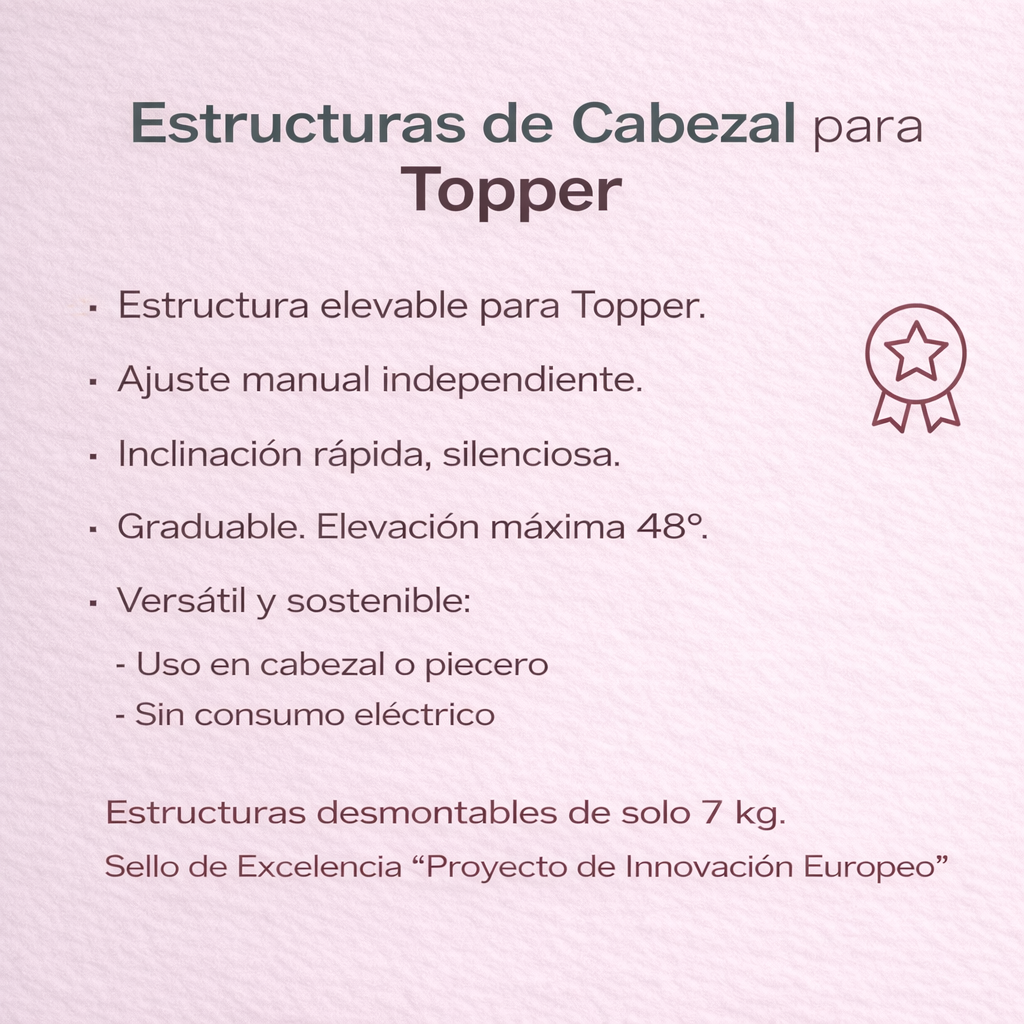 Estructuras de Cabezal para Topper

• Estructura elevable para Topper.

• Ajuste manual independiente.

• Inclinación rápida, silenciosa.

• Graduable. Elevación máxima 48°.

• Versátil y sostenible:

- Uso en cabezal o piecero
- Sin consumo eléctrico

Estructuras desmontables de solo 7 kg.

Sello de Excelencia "Proyecto de Innovación Europeo"